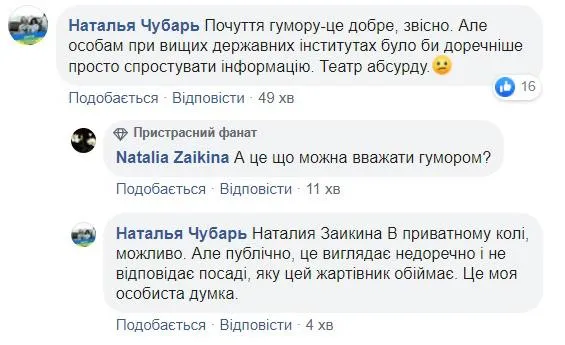 Наталья Чубарь Почуття гумору-це добре, звісно. Але особам при вищих державних інститутах було би доречніше просто спростувати інформацію. Театр абсурду.

16

Подобається · Відповісти · 49 хв

Пристрасний фанат

Natalia Zaikina А це що можна вважати гумором?

Подобається · Відповісти · 11 хв

Наталья Чубарь Наталия Заикина В приватному колі, можливо. Але публічно, це виглядає недоречно і не відповідає посаді, яку цей жартівник обіймає. Це моя особиста думка.

Подобається · Відповісти · 4 хв